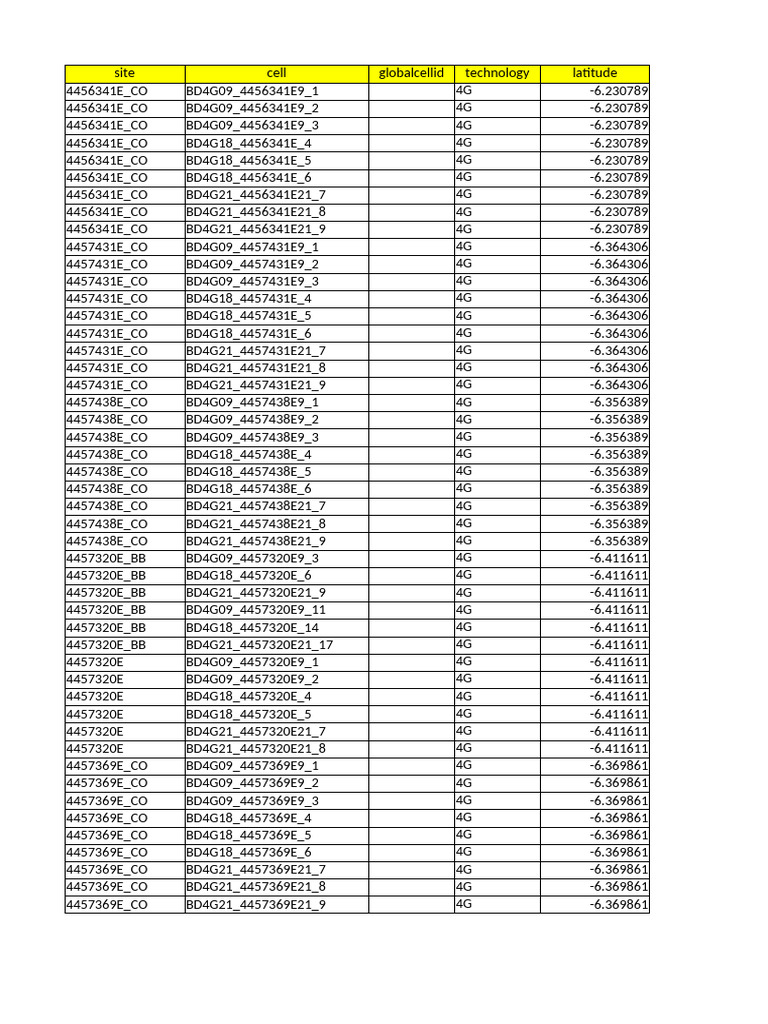 | site | cell | globalcellid | technology | latitude |
|---|---|---|---|---|
| 4456341E_CO | BD4G09_4456341E9_1 | | 4G | -6.230789 |
| 4456341E_CO | BD4G09_4456341E9_2 | | 4G | -6.230789 |
| 4456341E_CO | BD4G09_4456341E9_3 | | 4G | -6.230789 |
| 4456341E_CO | BD4G18_4456341E_4 | | 4G | -6.230789 |
| 4456341E_CO | BD4G18_4456341E_5 | | 4G | -6.230789 |
| 4456341E_CO | BD4G18_4456341E_6 | | 4G | -6.230789 |
| 4456341E_CO | BD4G21_4456341E21_7 | | 4G | -6.230789 |
| 4456341E_CO | BD4G21_4456341E21_8 | | 4G | -6.230789 |
| 4456341E_CO | BD4G21_4456341E21_9 | | 4G | -6.230789 |
| 4457431E_CO | BD4G09_4457431E9_1 | | 4G | -6.364306 |
| 4457431E_CO | BD4G09_4457431E9_2 | | 4G | -6.364306 |
| 4457431E_CO | BD4G09_4457431E9_3 | | 4G | -6.364306 |
| 4457431E_CO | BD4G18_4457431E_4 | | 4G | -6.364306 |
| 4457431E_CO | BD4G18_4457431E_5 | | 4G | -6.364306 |
| 4457431E_CO | BD4G18_4457431E_6 | | 4G | -6.364306 |
| 4457431E_CO | BD4G21_4457431E21_7 | | 4G | -6.364306 |
| 4457431E_CO | BD4G21_4457431E21_8 | | 4G | -6.364306 |
| 4457431E_CO | BD4G21_4457431E21_9 | | 4G | -6.364306 |
| 4457438E_CO | BD4G09_4457438E9_1 | | 4G | -6.356389 |
| 4457438E_CO | BD4G09_4457438E9_2 | | 4G | -6.356389 |
| 4457438E_CO | BD4G09_4457438E9_3 | | 4G | -6.356389 |
| 4457438E_CO | BD4G18_4457438E_4 | | 4G | -6.356389 |
| 4457438E_CO | BD4G18_4457438E_5 | | 4G | -6.356389 |
| 4457438E_CO | BD4G18_4457438E_6 | | 4G | -6.356389 |
| 4457438E_CO | BD4G21_4457438E21_7 | | 4G | -6.356389 |
| 4457438E_CO | BD4G21_4457438E21_8 | | 4G | -6.356389 |
| 4457438E_CO | BD4G21_4457438E21_9 | | 4G | -6.356389 |
| 4457320E_BB | BD4G09_4457320E9_3 | | 4G | -6.411611 |
| 4457320E_BB | BD4G18_4457320E_6 | | 4G | -6.411611 |
| 4457320E_BB | BD4G21_4457320E21_9 | | 4G | -6.411611 |
| 4457320E_BB | BD4G09_4457320E9_11 | | 4G | -6.411611 |
| 4457320E_BB | BD4G18_4457320E_14 | | 4G | -6.411611 |
| 4457320E_BB | BD4G21_4457320E21_17 | | 4G | -6.411611 |
| 4457320E | BD4G09_4457320E9_1 | | 4G | -6.411611 |
| 4457320E | BD4G09_4457320E9_2 | | 4G | -6.411611 |
| 4457320E | BD4G18_4457320E_4 | | 4G | -6.411611 |
| 4457320E | BD4G18_4457320E_5 | | 4G | -6.411611 |
| 4457320E | BD4G21_4457320E21_7 | | 4G | -6.411611 |
| 4457320E | BD4G21_4457320E21_8 | | 4G | -6.411611 |
| 4457369E_CO | BD4G09_4457369E9_1 | | 4G | -6.369861 |
| 4457369E_CO | BD4G09_4457369E9_2 | | 4G | -6.369861 |
| 4457369E_CO | BD4G09_4457369E9_3 | | 4G | -6.369861 |
| 4457369E_CO | BD4G18_4457369E_4 | | 4G | -6.369861 |
| 4457369E_CO | BD4G18_4457369E_5 | | 4G | -6.369861 |
| 4457369E_CO | BD4G18_4457369E_6 | | 4G | -6.369861 |
| 4457369E_CO | BD4G21_4457369E21_7 | | 4G | -6.369861 |
| 4457369E_CO | BD4G21_4457369E21_8 | | 4G | -6.369861 |
| 4457369E_CO | BD4G21_4457369E21_9 | | 4G | -6.369861 |